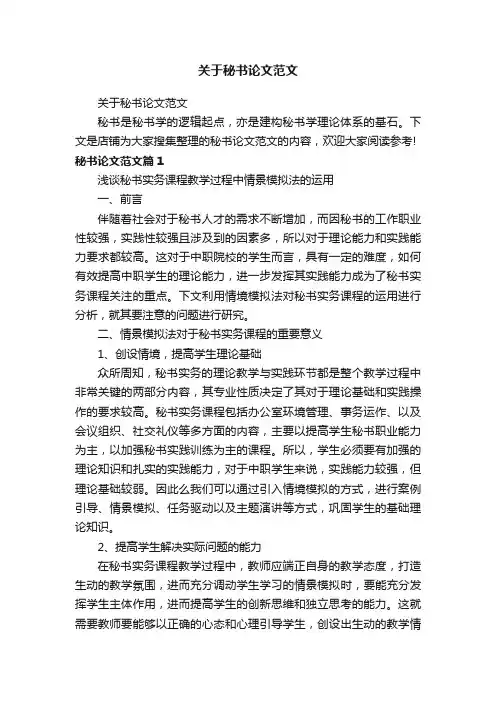 关于秘书论文范文

关于秘书论文范文

秘书是秘书学的逻辑起点，亦是建构秘书学理论体系的基石。下文是店铺为大家搜集整理的秘书论文范文的内容，欢迎大家阅读参考!

秘书论文范文篇1

浅谈秘书实务课程教学过程中情景模拟法的运用

一、前言

伴随着社会对于秘书人才的需求不断增加，而因秘书的工作职业性较强，实践性较强且涉及到的因素多，所以对于理论能力和实践能力要求都较高。这对于中职院校的学生而言，具有一定的难度，如何有效提高中职学生的理论能力，进一步发挥其实践能力成为了秘书实务课程关注的重点。下文利用情境模拟法对秘书实务课程的运用进行分析，就其要注意的问题进行研究。

二、情景模拟法对于秘书实务课程的重要意义

1、创设情境，提高学生理论基础

众所周知，秘书实务的理论教学与实践环节都是整个教学过程中非常关键的两部分内容，其专业性质决定了其对于理论基础和实践操作的要求较高。秘书实务课程包括办公室环境管理、事务运作、以及会议组织、社交礼仪等多方面的内容，主要以提高学生秘书职业能力为主，以加强秘书实践训练为主的课程。所以，学生必须要有加强的理论知识和扎实的实践能力，对于中职学生来说，实践能力较强，但理论基础较弱。因此么我们可以通过引入情境模拟的方式，进行案例引导、情景模拟、任务驱动以及主题演讲等方式，巩固学生的基础理论知识。

2、提高学生解决实际问题的能力

在秘书实务课程教学过程中，教师应端正自身的教学态度，打造生动的教学氛围，进而充分调动学生学习的情景模拟时，要能充分发挥学生主体作用，进而提高学生的创新思维和独立思考的能力。这就需要教师要能够以正确的心态和心理引导学生，创设出生动的教学情